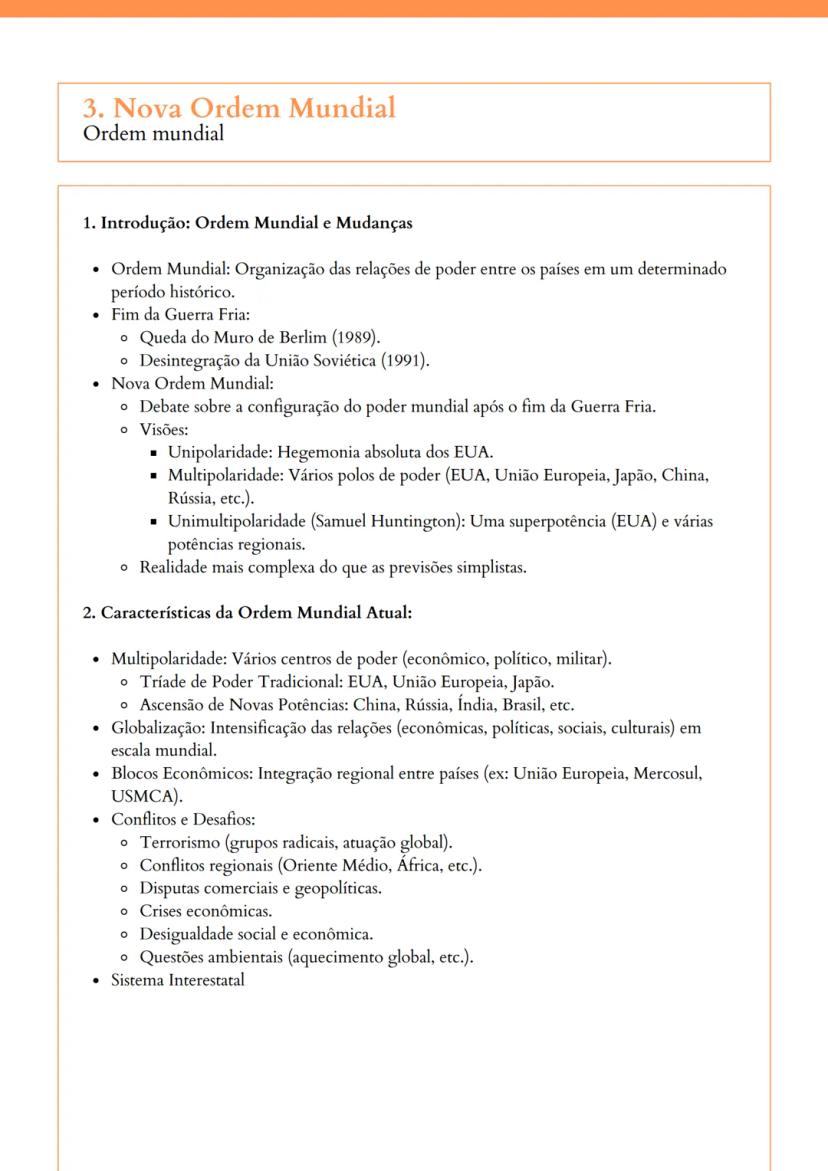 3. Nova Ordem Mundial
Ordem mundial

1. Introdução: Ordem Mundial e Mudanças

- Ordem Mundial: Organização das relações de poder entre os países em um determinado período histórico.
- Fim da Guerra Fria:
  - Queda do Muro de Berlim (1989).
  - Desintegração da União Soviética (1991).
- Nova Ordem Mundial:
  - Debate sobre a configuração do poder mundial após o fim da Guerra Fria.
  - Visões:
    - Unipolaridade: Hegemonia absoluta dos EUA.
    - Multipolaridade: Vários polos de poder (EUA, União Europeia, Japão, China, Rússia, etc.).
    - Unimultipolaridade (Samuel Huntington): Uma superpotência (EUA) e várias potências regionais.
  - Realidade mais complexa do que as previsões simplistas.

2. Características da Ordem Mundial Atual:

- Multipolaridade: Vários centros de poder (econômico, político, militar).
  - Tríade de Poder Tradicional: EUA, União Europeia, Japão.
  - Ascensão de Novas Potências: China, Rússia, Índia, Brasil, etc.
- Globalização: Intensificação das relações (econômicas, políticas, sociais, culturais) em escala mundial.
- Blocos Econômicos: Integração regional entre países (ex: União Europeia, Mercosul, USMCA).
- Conflitos e Desafios:
  - Terrorismo (grupos radicais, atuação global).
  - Conflitos regionais (Oriente Médio, África, etc.).
  - Disputas comerciais e geopolíticas.
  - Crises econômicas.
  - Desigualdade social e econômica.
  - Questões ambientais (aquecimento global, etc.).
- Sistema Interestatal